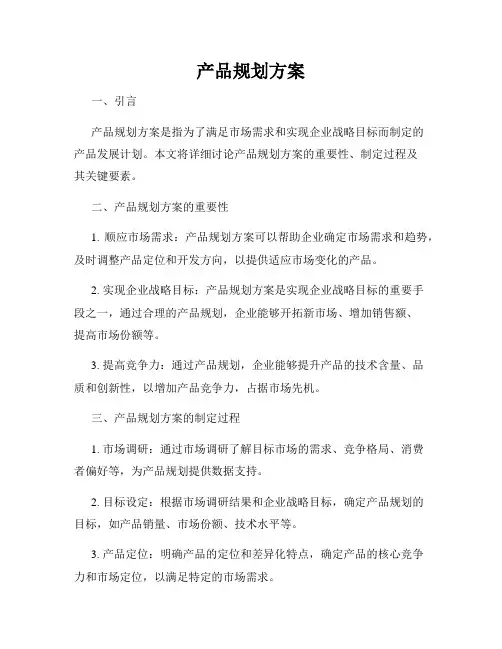 产品规划方案

一、引言

产品规划方案是指为了满足市场需求和实现企业战略目标而制定的产品发展计划。本文将详细讨论产品规划方案的重要性、制定过程及其关键要素。

二、产品规划方案的重要性

1. 顺应市场需求：产品规划方案可以帮助企业确定市场需求和趋势，及时调整产品定位和开发方向，以提供适应市场变化的产品。

2. 实现企业战略目标：产品规划方案是实现企业战略目标的重要手段之一，通过合理的产品规划，企业能够开拓新市场、增加销售额、提高市场份额等。

3. 提高竞争力：通过产品规划，企业能够提升产品的技术含量、品质和创新性，以增加产品竞争力，占据市场先机。

三、产品规划方案的制定过程

1. 市场调研：通过市场调研了解目标市场的需求、竞争格局、消费者偏好等，为产品规划提供数据支持。

2. 目标设定：根据市场调研结果和企业战略目标，确定产品规划的目标，如产品销量、市场份额、技术水平等。

3. 产品定位：明确产品的定位和差异化特点，确定产品的核心竞争力和市场定位，以满足特定的市场需求。